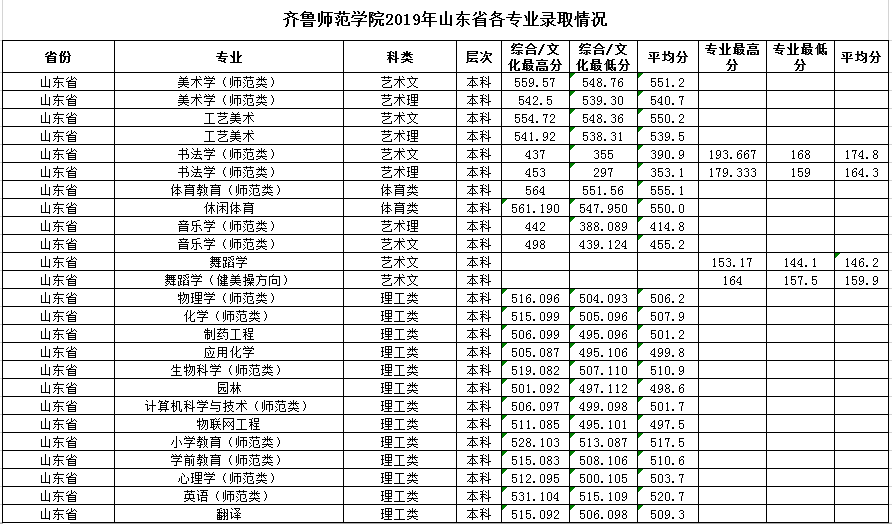 齐鲁师范学院2019年山东省各专业录取情况

| 省份 | 专业 | 科类 | 层次 | 综合/文化最高分 | 综合/文化最低分 | 平均分 | 专业最高分 | 专业最低分 | 平均分 |
|---|---|---|---|---|---|---|---|---|---|
| 山东省 | 美术学（师范类） | 艺术文 | 本科 | 559.57 | 548.76 | 551.2 | | | |
| 山东省 | 美术学（师范类） | 艺术理 | 本科 | 542.5 | 539.30 | 540.7 | | | |
| 山东省 | 工艺美术 | 艺术文 | 本科 | 554.72 | 548.36 | 550.2 | | | |
| 山东省 | 工艺美术 | 艺术理 | 本科 | 541.92 | 538.31 | 539.5 | | | |
| 山东省 | 书法学（师范类） | 艺术文 | 本科 | 437 | 355 | 390.9 | 193.667 | 168 | 174.8 |
| 山东省 | 书法学（师范类） | 艺术理 | 本科 | 453 | 297 | 353.1 | 179.333 | 159 | 164.3 |
| 山东省 | 体育教育（师范类） | 体育类 | 本科 | 564 | 551.56 | 555.1 | | | |
| 山东省 | 休闲体育 | 体育类 | 本科 | 561.190 | 547.950 | 550.0 | | | |
| 山东省 | 音乐学（师范类） | 艺术理 | 本科 | 442 | 388.089 | 414.8 | | | |
| 山东省 | 音乐学（师范类） | 艺术文 | 本科 | 498 | 439.124 | 455.2 | | | |
| 山东省 | 舞蹈学 | 艺术文 | 本科 | | | | 153.17 | 144.1 | 146.2 |
| 山东省 | 舞蹈学（健美操方向） | 艺术文 | 本科 | | | | 164 | 157.5 | 159.9 |
| 山东省 | 物理学（师范类） | 理工类 | 本科 | 516.096 | 504.093 | 506.2 | | | |
| 山东省 | 化学（师范类） | 理工类 | 本科 | 515.099 | 505.096 | 507.9 | | | |
| 山东省 | 制药工程 | 理工类 | 本科 | 506.099 | 495.096 | 501.2 | | | |
| 山东省 | 应用化学 | 理工类 | 本科 | 505.087 | 495.106 | 499.8 | | | |
| 山东省 | 生物科学（师范类） | 理工类 | 本科 | 519.082 | 507.110 | 510.9 | | | |
| 山东省 | 园林 | 理工类 | 本科 | 501.092 | 497.112 | 498.6 | | | |
| 山东省 | 计算机科学与技术（师范类） | 理工类 | 本科 | 506.097 | 499.098 | 501.7 | | | |
| 山东省 | 物联网工程 | 理工类 | 本科 | 511.085 | 495.101 | 497.5 | | | |
| 山东省 | 小学教育（师范类） | 理工类 | 本科 | 528.103 | 513.087 | 517.5 | | | |
| 山东省 | 学前教育（师范类） | 理工类 | 本科 | 515.083 | 508.106 | 510.6 | | | |
| 山东省 | 心理学（师范类） | 理工类 | 本科 | 512.095 | 500.105 | 503.7 | | | |
| 山东省 | 英语（师范类） | 理工类 | 本科 | 531.104 | 515.109 | 520.7 | | | |
| 山东省 | 翻译 | 理工类 | 本科 | 515.092 | 506.098 | 509.3 | | | |